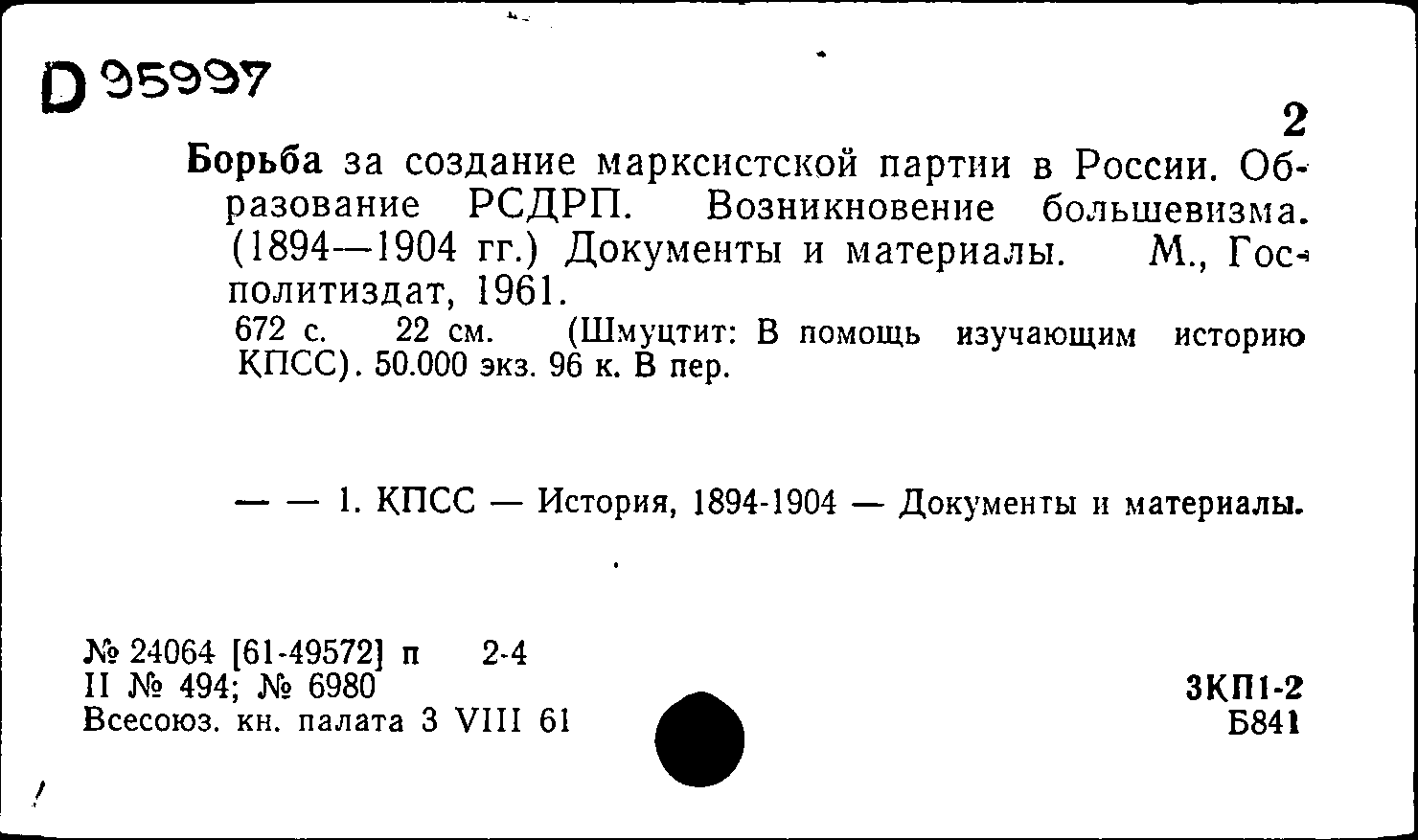 D 95997

2

Борьба за создание марксистской партии в России. Образование РСДРП. Возникновение большевизма. (1894—1904 гг.) Документы и материалы. М., Госполитиздат, 1961.

672 с. 22 см. (Шмуцтит: В помощь изучающим историю КПСС). 50.000 экз. 96 к. В пер.

— — 1. КПСС — История, 1894-1904 — Документы и материалы.

№ 24064 [61-49572] п 2-4
II № 494; № 6980
Всесоюз. кн. палата 3 VIII 61

3КП1-2
Б841